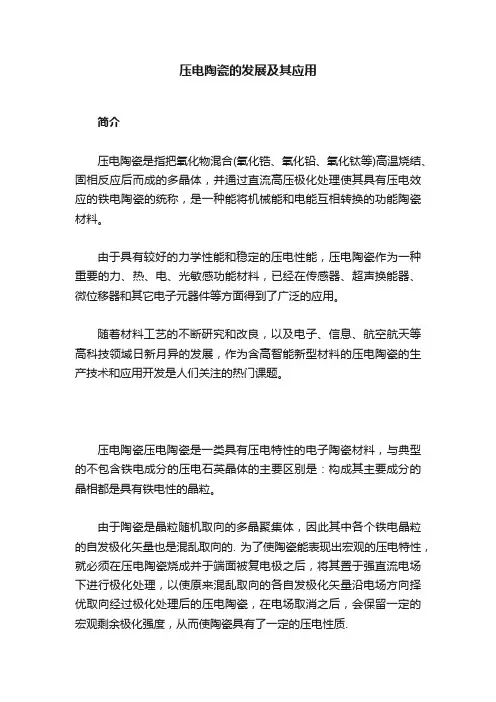 压电陶瓷的发展及其应用

简介

压电陶瓷是指把氧化物混合(氧化锆、氧化铅、氧化钛等)高温烧结、固相反应后而成的多晶体，并通过直流高压极化处理使其具有压电效应的铁电陶瓷的统称，是一种能将机械能和电能互相转换的功能陶瓷材料。

由于具有较好的力学性能和稳定的压电性能，压电陶瓷作为一种重要的力、热、电、光敏感功能材料，已经在传感器、超声换能器、微位移器和其它电子元器件等方面得到了广泛的应用。

随着材料工艺的不断研究和改良，以及电子、信息、航空航天等高科技领域日新月异的发展，作为含高智能新型材料的压电陶瓷的生产技术和应用开发是人们关注的热门课题。

压电陶瓷压电陶瓷是一类具有压电特性的电子陶瓷材料，与典型的不包含铁电成分的压电石英晶体的主要区别是：构成其主要成分的晶相都是具有铁电性的晶粒。

由于陶瓷是晶粒随机取向的多晶聚集体，因此其中各个铁电晶粒的自发极化矢量也是混乱取向的. 为了使陶瓷能表现出宏观的压电特性，就必须在压电陶瓷烧成并于端面被复电极之后，将其置于强直流电场下进行极化处理，以使原来混乱取向的各自发极化矢量沿电场方向择优取向经过极化处理后的压电陶瓷，在电场取消之后，会保留一定的宏观剩余极化强度，从而使陶瓷具有了一定的压电性质.